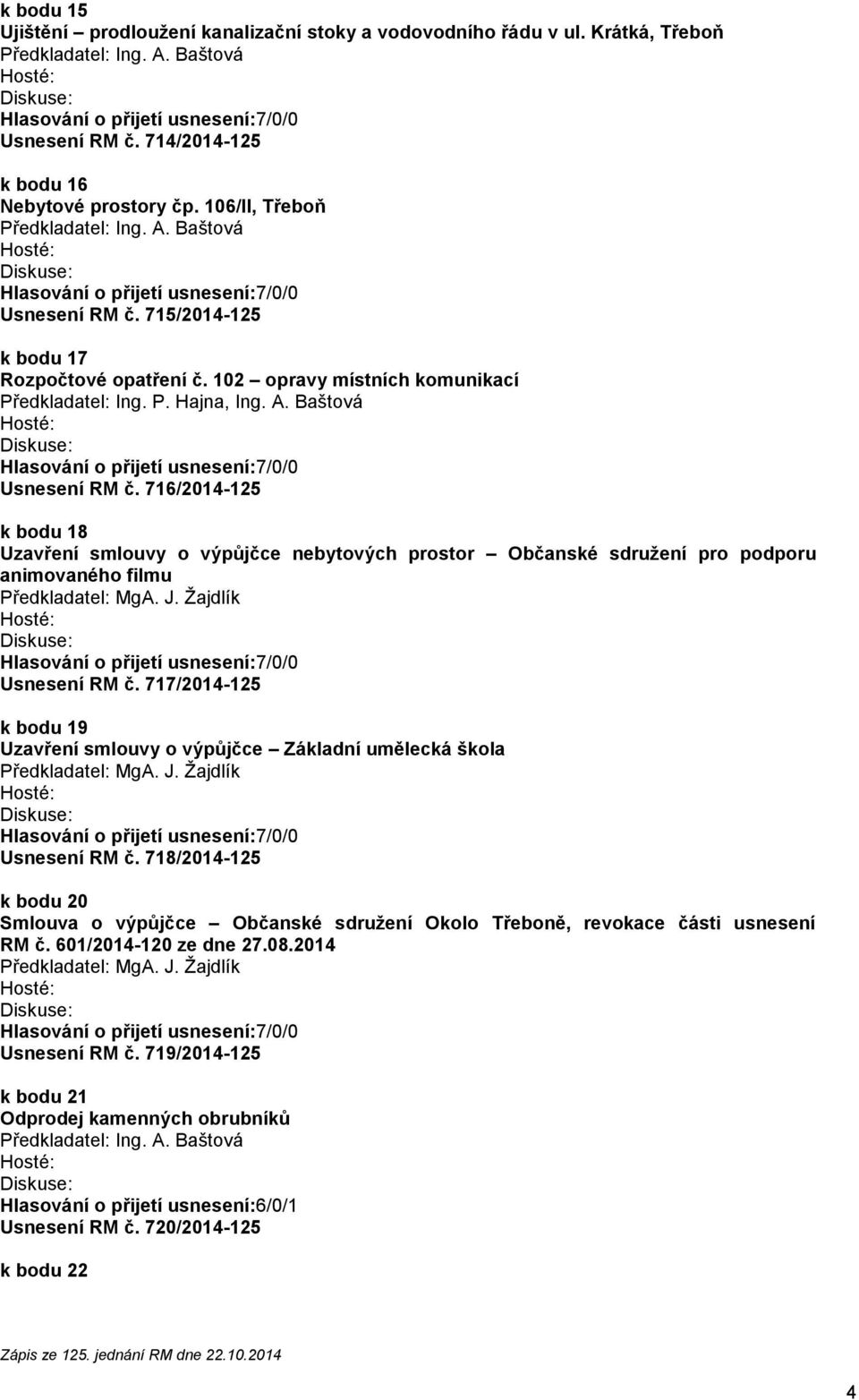 k bodu 15
Ujištění – prodloužení kanalizační stoky a vodovodního řádu v ul. Krátká, Třeboň
Předkladatel: Ing. A. Baštová
Hosté:
Diskuse:
Hlasování o přijetí usnesení:7/0/0
Usnesení RM č. 714/2014-125

k bodu 16
Nebytové prostory čp. 106/II, Třeboň
Předkladatel: Ing. A. Baštová
Hosté:
Diskuse:
Hlasování o přijetí usnesení:7/0/0
Usnesení RM č. 715/2014-125

k bodu 17
Rozpočtové opatření č. 102 – opravy místních komunikací
Předkladatel: Ing. P. Hajna, Ing. A. Baštová
Hosté:
Diskuse:
Hlasování o přijetí usnesení:7/0/0
Usnesení RM č. 716/2014-125

k bodu 18
Uzavření smlouvy o výpůjčce nebytových prostor – Občanské sdružení pro podporu animovaného filmu
Předkladatel: MgA. J. Žajdlík
Hosté:
Diskuse:
Hlasování o přijetí usnesení:7/0/0
Usnesení RM č. 717/2014-125

k bodu 19
Uzavření smlouvy o výpůjčce – Základní umělecká škola
Předkladatel: MgA. J. Žajdlík
Hosté:
Diskuse:
Hlasování o přijetí usnesení:7/0/0
Usnesení RM č. 718/2014-125

k bodu 20
Smlouva o výpůjčce – Občanské sdružení Okolo Třeboně, revokace části usnesení RM č. 601/2014-120 ze dne 27.08.2014
Předkladatel: MgA. J. Žajdlík
Hosté:
Diskuse:
Hlasování o přijetí usnesení:7/0/0
Usnesení RM č. 719/2014-125

k bodu 21
Odprodej kamenných obrubníků
Předkladatel: Ing. A. Baštová
Hosté:
Diskuse:
Hlasování o přijetí usnesení:6/0/1
Usnesení RM č. 720/2014-125

k bodu 22

Zápis ze 125. jednání RM dne 22.10.2014

4